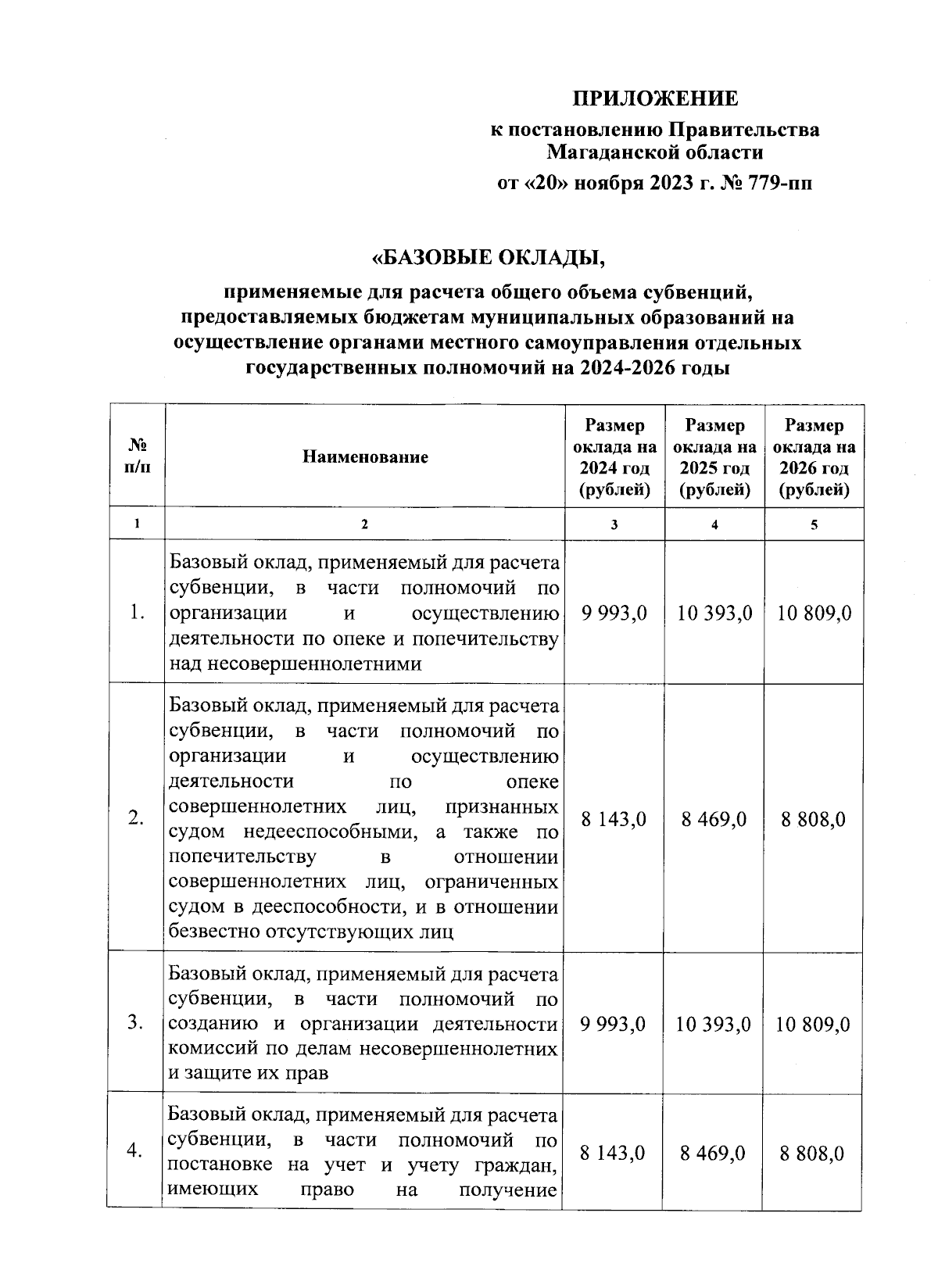 ПРИЛОЖЕНИЕ
к постановлению Правительства Магаданской области
от «20» ноября 2023 г. № 779-пп

«БАЗОВЫЕ ОКЛАДЫ,
применяемые для расчета общего объема субвенций, предоставляемых бюджетам муниципальных образований на осуществление органами местного самоуправления отдельных государственных полномочий на 2024-2026 годы

| № п/п | Наименование | Размер оклада на 2024 год (рублей) | Размер оклада на 2025 год (рублей) | Размер оклада на 2026 год (рублей) |
|---|---|---|---|---|
| 1 | 2 | 3 | 4 | 5 |
| 1. | Базовый оклад, применяемый для расчета субвенции, в части полномочий по организации и осуществлению деятельности по опеке и попечительству над несовершеннолетними | 9 993,0 | 10 393,0 | 10 809,0 |
| 2. | Базовый оклад, применяемый для расчета субвенции, в части полномочий по организации и осуществлению деятельности по опеке совершеннолетних лиц, признанных судом недееспособными, а также по попечительству в отношении совершеннолетних лиц, ограниченных судом в дееспособности, и в отношении безвестно отсутствующих лиц | 8 143,0 | 8 469,0 | 8 808,0 |
| 3. | Базовый оклад, применяемый для расчета субвенции, в части полномочий по созданию и организации деятельности комиссий по делам несовершеннолетних и защите их прав | 9 993,0 | 10 393,0 | 10 809,0 |
| 4. | Базовый оклад, применяемый для расчета субвенции, в части полномочий по постановке на учет и учету граждан, имеющих право на получение | 8 143,0 | 8 469,0 | 8 808,0 |